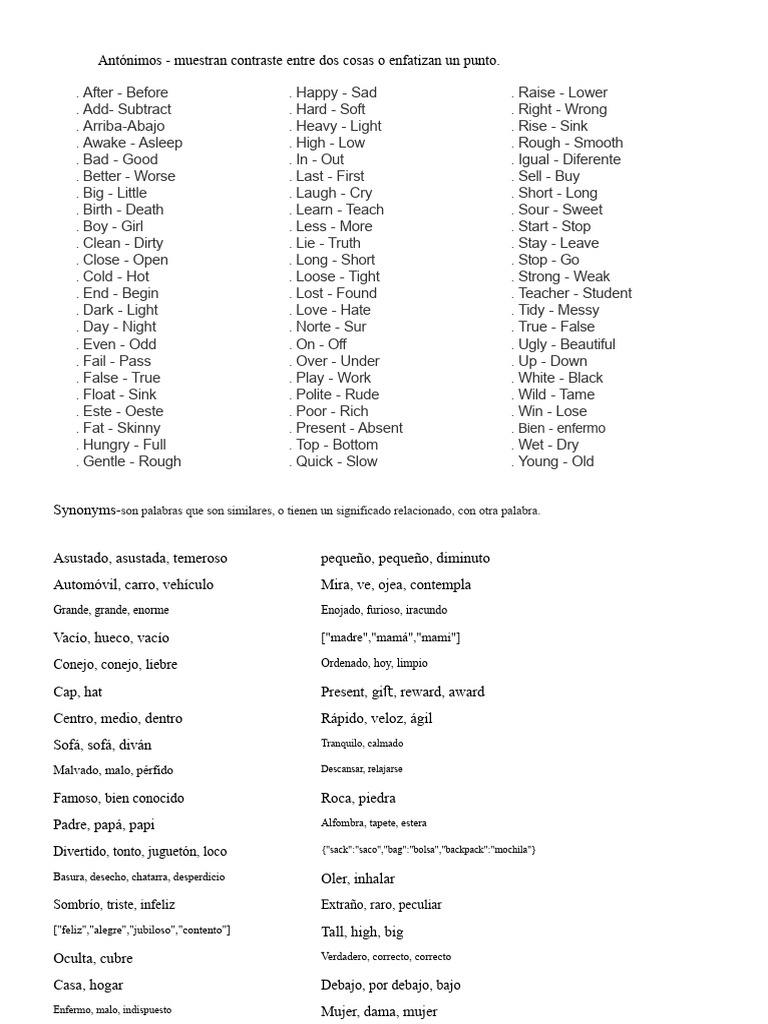 Antónimos - muestran contraste entre dos cosas o enfatizan un punto.

. After - Before
. Add- Subtract
. Arriba-Abajo
. Awake - Asleep
. Bad - Good
. Better - Worse
. Big - Little
. Birth - Death
. Boy - Girl
. Clean - Dirty
. Close - Open
. Cold - Hot
. End - Begin
. Dark - Light
. Day - Night
. Even - Odd
. Fail - Pass
. False - True
. Float - Sink
. Este - Oeste
. Fat - Skinny
. Hungry - Full
. Gentle - Rough

. Happy - Sad
. Hard - Soft
. Heavy - Light
. High - Low
. In - Out
. Last - First
. Laugh - Cry
. Learn - Teach
. Less - More
. Lie - Truth
. Long - Short
. Loose - Tight
. Lost - Found
. Love - Hate
. Norte - Sur
. On - Off
. Over - Under
. Play - Work
. Polite - Rude
. Poor - Rich
. Present - Absent
. Top - Bottom
. Quick - Slow

. Raise - Lower
. Right - Wrong
. Rise - Sink
. Rough - Smooth
. Igual - Diferente
. Sell - Buy
. Short - Long
. Sour - Sweet
. Start - Stop
. Stay - Leave
. Stop - Go
. Strong - Weak
. Teacher - Student
. Tidy - Messy
. True - False
. Ugly - Beautiful
. Up - Down
. White - Black
. Wild - Tame
. Win - Lose
. Bien - enfermo
. Wet - Dry
. Young - Old

Synonyms-son palabras que son similares, o tienen un significado relacionado, con otra palabra.

Asustado, asustada, temeroso
Automóvil, carro, vehículo
Grande, grande, enorme
Vacío, hueco, vacío
Conejo, conejo, liebre
Cap, hat
Centro, medio, dentro
Sofá, sofá, diván
Malvado, malo, pérfido
Famoso, bien conocido
Padre, papá, papi
Divertido, tonto, juguetón, loco
Basura, desecho, chatarra, desperdicio
Sombrío, triste, infeliz
["feliz","alegre","jubiloso","contento"]
Oculta, cubre
Casa, hogar
Enfermo, malo, indispuesto

pequeño, pequeño, diminuto
Mira, ve, ojea, contempla
Enojado, furioso, iracundo
["madre","mamá","mami"]
Ordenado, hoy, limpio
Present, gift, reward, award
Rápido, veloz, ágil
Tranquilo, calmado
Descansar, relajarse
Roca, piedra
Alfombra, tapete, estera
{"sack":"saco","bag":"bolsa","backpack":"mochila"}
Oler, inhalar
Extraño, raro, peculiar
Tall, high, big
Verdadero, correcto, correcto
Debajo, por debajo, bajo
Mujer, dama, mujer